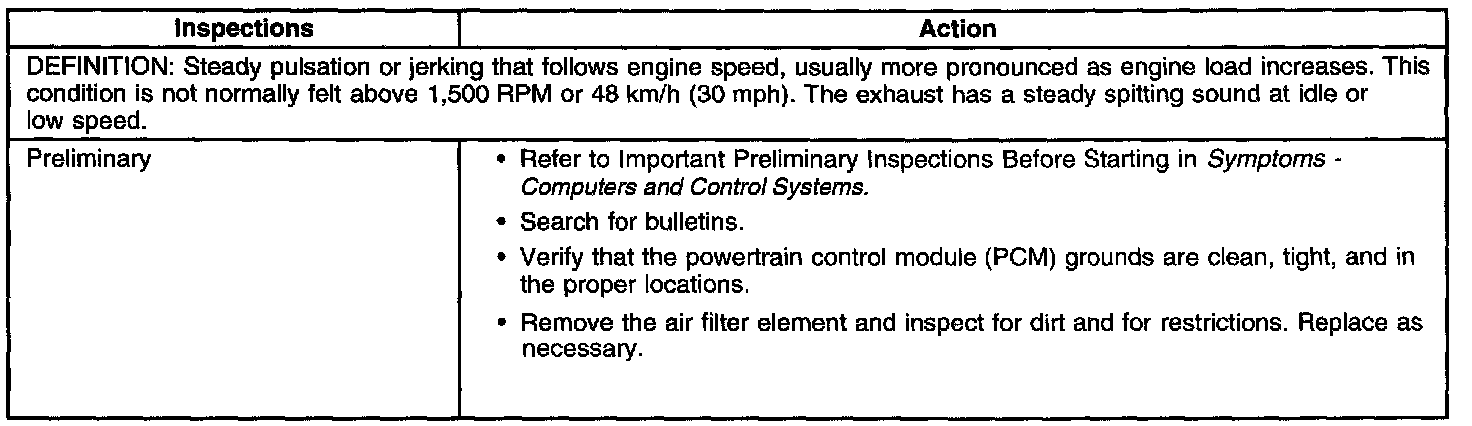 | Inspections | Action |
|---|---|
| DEFINITION: Steady pulsation or jerking that follows engine speed, usually more pronounced as engine load increases. This condition is not normally felt above 1,500 RPM or 48 km/h (30 mph). The exhaust has a steady spitting sound at idle or low speed. | |
| Preliminary | • Refer to Important Preliminary Inspections Before Starting in Symptoms - Computers and Control Systems. • Search for bulletins. • Verify that the powertrain control module (PCM) grounds are clean, tight, and in the proper locations. • Remove the air filter element and inspect for dirt and for restrictions. Replace as necessary. |